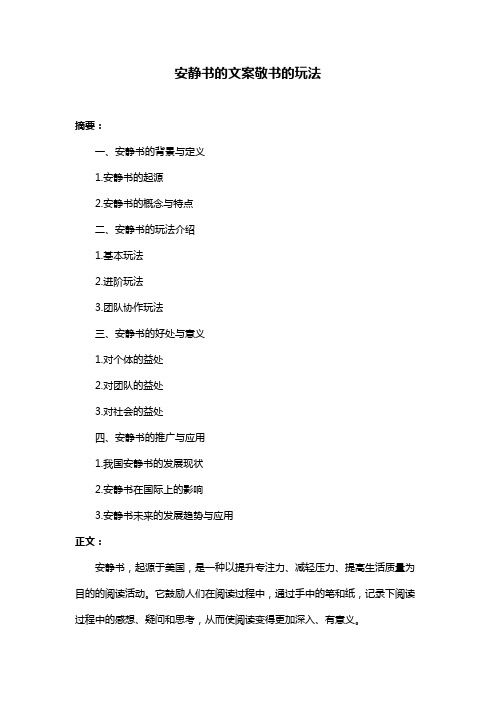 安静书的文案敬书的玩法

摘要：

一、安静书的背景与定义

1.安静书的起源

2.安静书的概念与特点

二、安静书的玩法介绍

1.基本玩法

2.进阶玩法

3.团队协作玩法

三、安静书的好处与意义

1.对个体的益处

2.对团队的益处

3.对社会的益处

四、安静书的推广与应用

1.我国安静书的发展现状

2.安静书在国际上的影响

3.安静书未来的发展趋势与应用

正文：

安静书，起源于美国，是一种以提升专注力、减轻压力、提高生活质量为目的的阅读活动。它鼓励人们在阅读过程中，通过手中的笔和纸，记录下阅读过程中的感想、疑问和思考，从而使阅读变得更加深入、有意义。